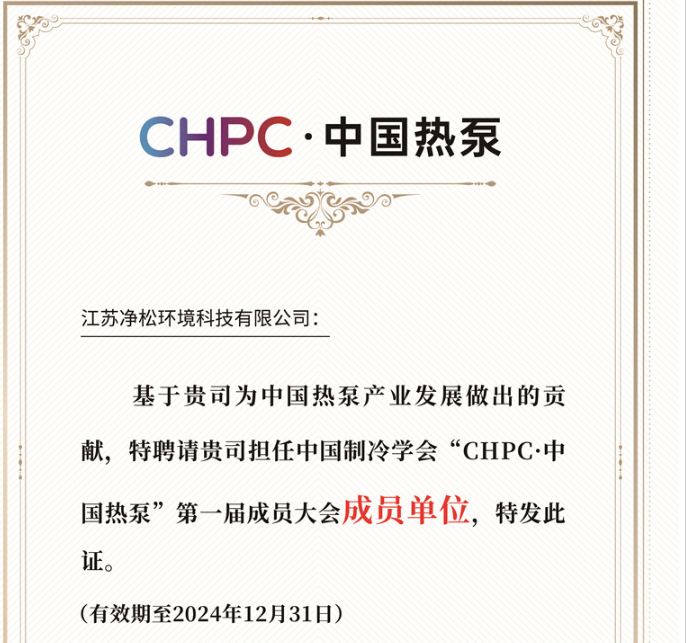 CHPC·中国热泵

江苏净松环境科技有限公司：

基于贵司为中国热泵产业发展做出的贡献，特聘请贵司担任中国制冷学会“CHPC·中国热泵”第一届成员大会成员单位，特发此证。

（有效期至2024年12月31日）